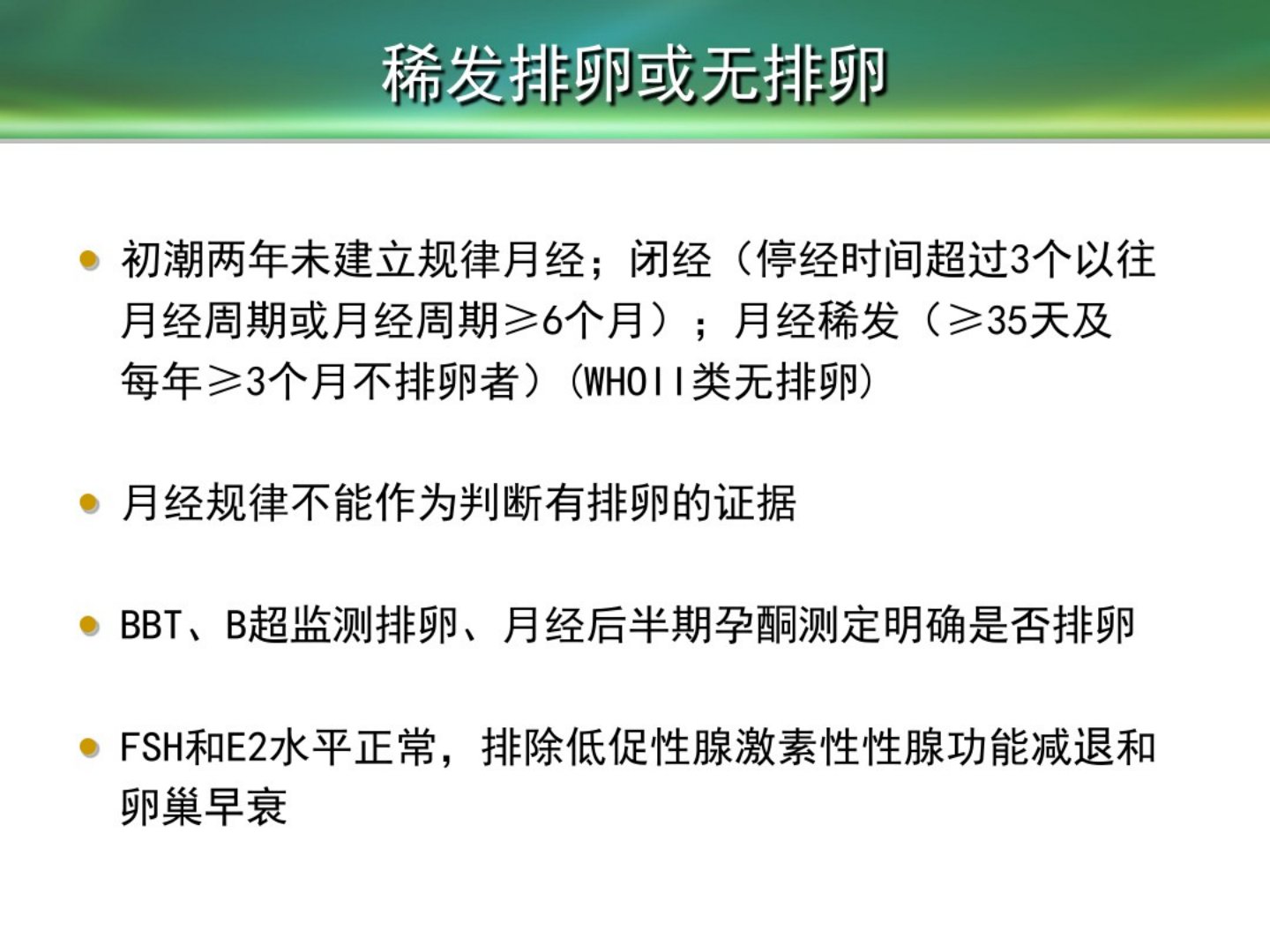 稀发排卵或无排卵

• 初潮两年未建立规律月经；闭经（停经时间超过3个以往月经周期或月经周期≥6个月）；月经稀发（≥35天及每年≥3个月不排卵者）(WHOII类无排卵)

• 月经规律不能作为判断有排卵的证据

• BBT、B超监测排卵、月经后半期孕酮测定明确是否排卵

• FSH和E2水平正常，排除低促性腺激素性性腺功能减退和卵巢早衰